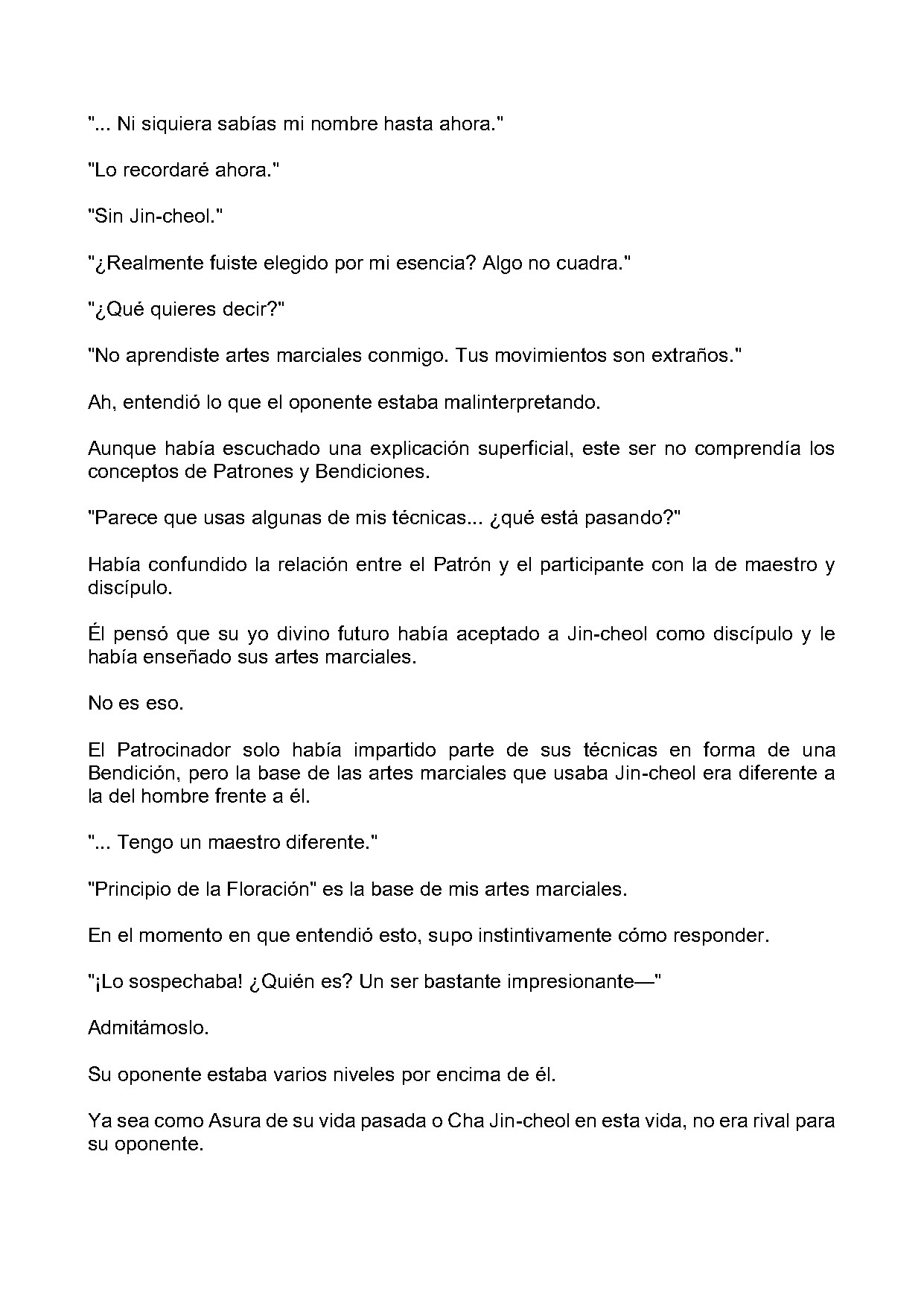 "... Ni siquiera sabías mi nombre hasta ahora."

"Lo recordaré ahora."

"Sin Jin-cheol."

"¿Realmente fuiste elegido por mi esencia? Algo no cuadra."

"¿Qué quieres decir?"

"No aprendiste artes marciales conmigo. Tus movimientos son extraños."

Ah, entendió lo que el oponente estaba malinterpretando.

Aunque había escuchado una explicación superficial, este ser no comprendía los conceptos de Patrones y Bendiciones.

"Parece que usas algunas de mis técnicas... ¿qué está pasando?"

Había confundido la relación entre el Patrón y el participante con la de maestro y discípulo.

Él pensó que su yo divino futuro había aceptado a Jin-cheol como discípulo y le había enseñado sus artes marciales.

No es eso.

El Patrocinador solo había impartido parte de sus técnicas en forma de una Bendición, pero la base de las artes marciales que usaba Jin-cheol era diferente a la del hombre frente a él.

"... Tengo un maestro diferente."

"Principio de la Floración" es la base de mis artes marciales.

En el momento en que entendió esto, supo instintivamente cómo responder.

"¡Lo sospechaba! ¿Quién es? Un ser bastante impresionante—"

Admitámoslo.

Su oponente estaba varios niveles por encima de él.

Ya sea como Asura de su vida pasada o Cha Jin-cheol en esta vida, no era rival para su oponente.